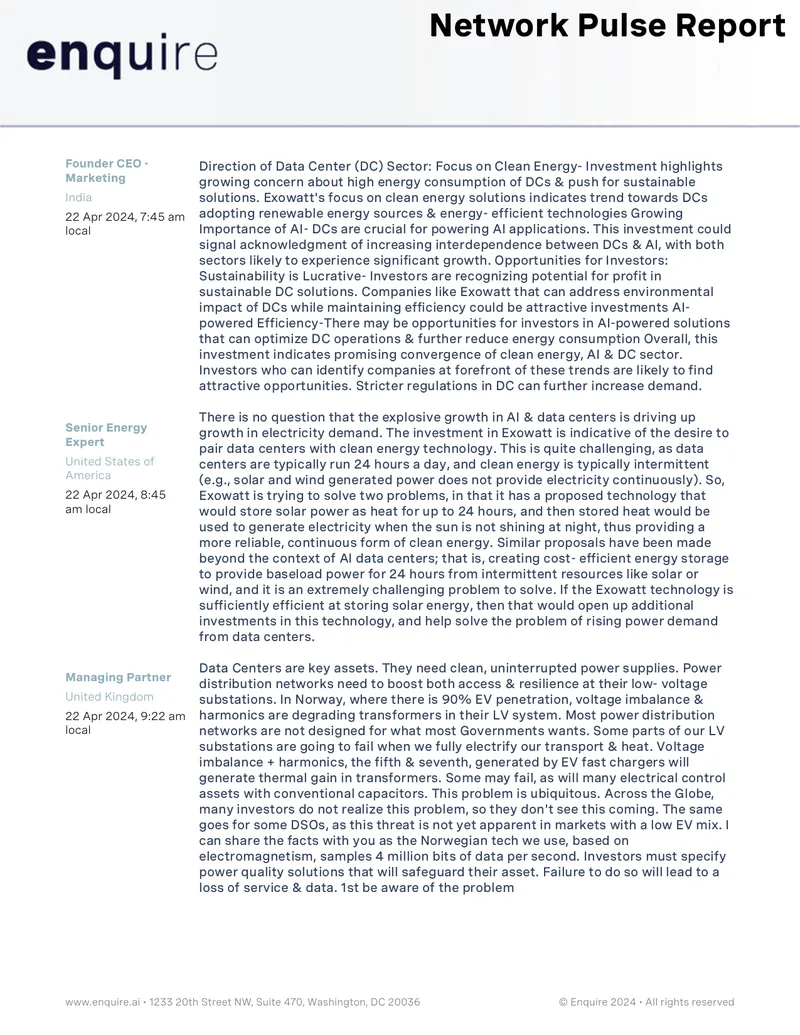 enquire

Network Pulse Report

Founder CEO - Marketing
India
22 Apr 2024, 7:45 am local

Direction of Data Center (DC) Sector: Focus on Clean Energy- Investment highlights growing concern about high energy consumption of DCs & push for sustainable solutions. Exowatt's focus on clean energy solutions indicates trend towards DCs adopting renewable energy sources & energy- efficient technologies Growing Importance of AI- DCs are crucial for powering AI applications. This investment could signal acknowledgment of increasing interdependence between DCs & AI, with both sectors likely to experience significant growth. Opportunities for Investors: Sustainability is Lucrative- Investors are recognizing potential for profit in sustainable DC solutions. Companies like Exowatt that can address environmental impact of DCs while maintaining efficiency could be attractive investments AI-powered Efficiency-There may be opportunities for investors in AI-powered solutions that can optimize DC operations & further reduce energy consumption Overall, this investment indicates promising convergence of clean energy, AI & DC sector. Investors who can identify companies at forefront of these trends are likely to find attractive opportunities. Stricter regulations in DC can further increase demand.

Senior Energy Expert
United States of America
22 Apr 2024, 8:45 am local

There is no question that the explosive growth in AI & data centers is driving up growth in electricity demand. The investment in Exowatt is indicative of the desire to pair data centers with clean energy technology. This is quite challenging, as data centers are typically run 24 hours a day, and clean energy is typically intermittent (e.g., solar and wind generated power does not provide electricity continuously). So, Exowatt is trying to solve two problems, in that it has a proposed technology that would store solar power as heat for up to 24 hours, and then stored heat would be used to generate electricity when the sun is not shining at night, thus providing a more reliable, continuous form of clean energy. Similar proposals have been made beyond the context of AI data centers; that is, creating cost- efficient energy storage to provide baseload power for 24 hours from intermittent resources like solar or wind, and it is an extremely challenging problem to solve. If the Exowatt technology is sufficiently efficient at storing solar energy, then that would open up additional investments in this technology, and help solve the problem of rising power demand from data centers.

Managing Partner
United Kingdom
22 Apr 2024, 9:22 am local

Data Centers are key assets. They need clean, uninterrupted power supplies. Power distribution networks need to boost both access & resilience at their low- voltage substations. In Norway, where there is 90% EV penetration, voltage imbalance & harmonics are degrading transformers in their LV system. Most power distribution networks are not designed for what most Governments wants. Some parts of our LV substations are going to fail when we fully electrify our transport & heat. Voltage imbalance + harmonics, the fifth & seventh, generated by EV fast chargers will generate thermal gain in transformers. Some may fail, as will many electrical control assets with conventional capacitors. This problem is ubiquitous. Across the Globe, many investors do not realize this problem, so they don't see this coming. The same goes for some DSOs, as this threat is not yet apparent in markets with a low EV mix. I can share the facts with you as the Norwegian tech we use, based on electromagnetism, samples 4 million bits of data per second. Investors must specify power quality solutions that will safeguard their asset. Failure to do so will lead to a loss of service & data. 1st be aware of the problem

www.enquire.ai • 1233 20th Street NW, Suite 470, Washington, DC 20036

© Enquire 2024 • All rights reserved